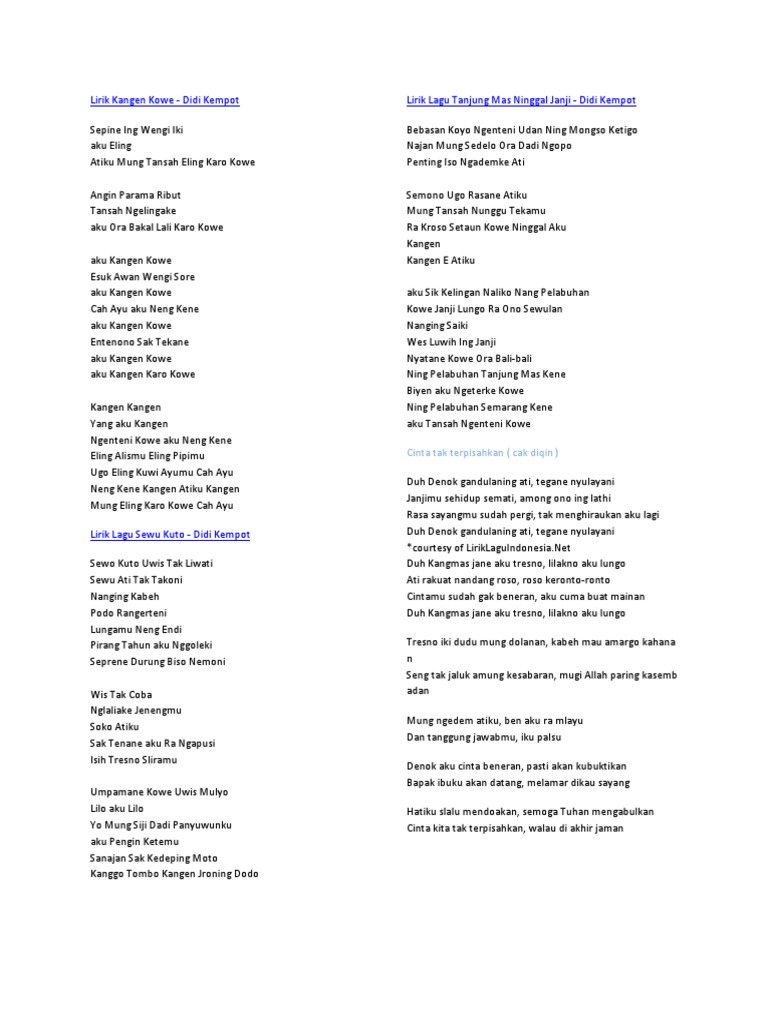 Lirik Kangen Kowe - Didi Kempot

Sepine Ing Wengi Iki
aku Eling
Atiku Mung Tansah Eling Karo Kowe

Angin Parama Ribut
Tansah Ngelingake
aku Ora Bakal Lali Karo Kowe

aku Kangen Kowe
Esuk Awan Wengi Sore
aku Kangen Kowe
Cah Ayu aku Neng Kene
aku Kangen Kowe
Entenono Sak Tekane
aku Kangen Kowe
aku Kangen Karo Kowe

Kangen Kangen
Yang aku Kangen
Ngenteni Kowe aku Neng Kene
Eling Alismu Eling Pipimu
Ugo Eling Kuwi Ayumu Cah Ayu
Neng Kene Kangen Atiku Kangen
Mung Eling Karo Kowe Cah Ayu

Lirik Lagu Sewu Kuto - Didi Kempot

Sewo Kuto Uwis Tak Liwati
Sewu Ati Tak Takoni
Nanging Kabeh
Podo Rangerteni
Lungamu Neng Endi
Pirang Tahun aku Nggoleki
Seprene Durung Biso Nemoni

Wis Tak Coba
Nglaliake Jenengmu
Soko Atiku
Sak Tenane aku Ra Ngapusi
Isih Tresno Sliramu

Umpamane Kowe Uwis Mulyo
Lilo aku Lilo
Yo Mung Siji Dadi Panyuwunku
aku Pengin Ketemu
Sanajan Sak Kedeping Moto
Kanggo Tombo Kangen Jroning Dodo

Lirik Lagu Tanjung Mas Ninggal Janji - Didi Kempot

Bebasan Koyo Ngenteni Udan Ning Mongso Ketigo
Najan Mung Sedelo Ora Dadi Ngopo
Penting Iso Ngademke Ati

Semono Ugo Rasane Atiku
Mung Tansah Nunggu Tekamu
Ra Kroso Setaun Kowe Ninggal Aku
Kangen
Kangen E Atiku

aku Sik Kelingan Naliko Nang Pelabuhan
Kowe Janji Lungo Ra Ono Sewulan
Nanging Saiki
Wes Luwih Ing Janji
Nyatane Kowe Ora Bali-bali
Ning Pelabuhan Tanjung Mas Kene
Biyen aku Ngeterke Kowe
Ning Pelabuhan Semarang Kene
aku Tansah Ngenteni Kowe

Cinta tak terpisahkan ( cak diqin )

Duh Denok gandulaning ati, tegane nyulayani
Janjimu sehidup semati, among ono ing lathi
Rasa sayangmu sudah pergi, tak menghiraukan aku lagi
Duh Denok gandulaning ati, tegane nyulayani
*courtesy of LirikLaguIndonesia.Net
Duh Kangmas jane aku tresno, lilakno aku lungo
Ati rakuat nandang roso, roso keronto-ronto
Cintamu sudah gak beneran, aku cuma buat mainan
Duh Kangmas jane aku tresno, lilakno aku lungo

Tresno iki dudu mung dolanan, kabeh mau amargo kahanan
Seng tak jaluk amung kesabaran, mugi Allah paring kasembadan

Mung ngedem atiku, ben aku ra mlayu
Dan tanggung jawabmu, iku palsu

Denok aku cinta beneran, pasti akan kubuktikan
Bapak ibuku akan datang, melamar dikau sayang

Hatiku slalu mendoakan, semoga Tuhan mengabulkan
Cinta kita tak terpisahkan, walau di akhir jaman